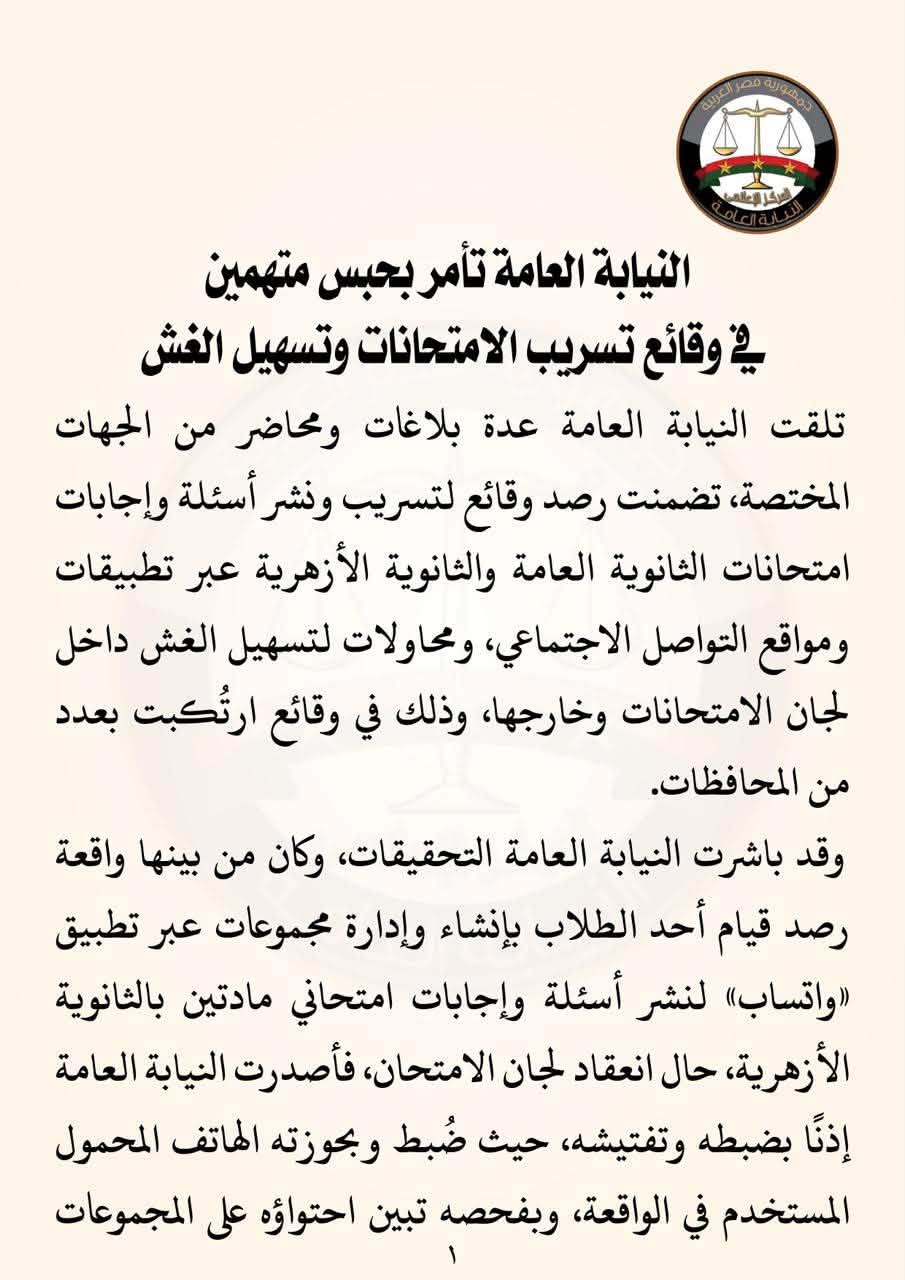 جمهورية مصر العربية
المركز الإعلامي
النيابة العامة

النيابة العامة تأمر بحبس متهمين
في وقائع تسريب الامتحانات وتسهيل الغش

تلقت النيابة العامة عدة بلاغات ومحاضر من الجهات المختصة، تضمنت رصد وقائع لتسريب ونشر أسئلة وإجابات امتحانات الثانوية العامة والثانوية الأزهرية عبر تطبيقات ومواقع التواصل الاجتماعي، ومحاولات لتسهيل الغش داخل لجان الامتحانات وخارجها، وذلك في وقائع ارتُكبت بعدد من المحافظات.

وقد باشرت النيابة العامة التحقيقات، وكان من بينها واقعة رصد قيام أحد الطلاب بإنشاء وإدارة مجموعات عبر تطبيق «واتساب» لنشر أسئلة وإجابات امتحاني مادتين بالثانوية الأزهرية، حال انعقاد لجان الامتحان، فأصدرت النيابة العامة إذنًا بضبطه وتفتيشه، حيث ضُبط وبحوزته الهاتف المحمول المستخدم في الواقعة، وبفحصه تبين احتواؤه على المجموعات

١